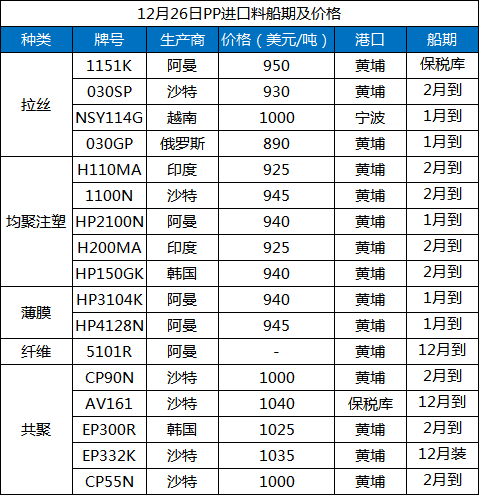 12月26日PP进口料船期及价格

| 种类 | 牌号 | 生产商 | 价格（美元/吨） | 港口 | 船期 |
|---|---|---|---|---|---|
| 拉丝 | 1151K | 阿曼 | 950 | 黄埔 | 保税库 |
| | 030SP | 沙特 | 930 | 黄埔 | 2月到 |
| | NSY114G | 越南 | 1000 | 宁波 | 1月到 |
| | 030GP | 俄罗斯 | 890 | 黄埔 | 1月到 |
| 均聚注塑 | H110MA | 印度 | 925 | 黄埔 | 2月到 |
| | 1100N | 沙特 | 945 | 黄埔 | 2月到 |
| | HP2100N | 阿曼 | 940 | 黄埔 | 1月到 |
| | H200MA | 印度 | 925 | 黄埔 | 2月到 |
| | HP150GK | 韩国 | 940 | 黄埔 | 2月到 |
| 薄膜 | HP3104K | 阿曼 | 940 | 黄埔 | 1月到 |
| | HP4128N | 阿曼 | 945 | 黄埔 | 1月到 |
| 纤维 | 5101R | 阿曼 | - | 黄埔 | 12月到 |
| 共聚 | CP90N | 沙特 | 1000 | 黄埔 | 2月到 |
| | AV161 | 沙特 | 1040 | 保税库 | 12月到 |
| | EP300R | 韩国 | 1025 | 黄埔 | 2月到 |
| | EP332K | 沙特 | 1035 | 黄埔 | 12月装 |
| | CP55N | 沙特 | 1000 | 黄埔 | 2月到 |